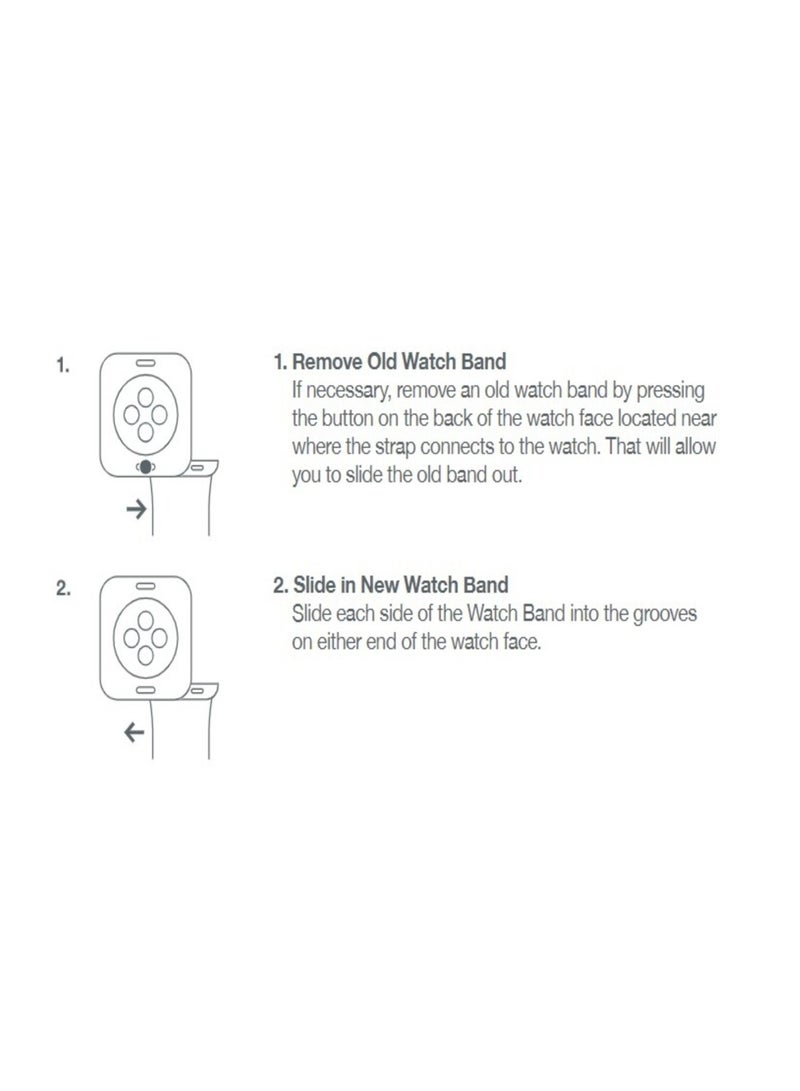 1.

1. Remove Old Watch Band
If necessary, remove an old watch band by pressing the button on the back of the watch face located near where the strap connects to the watch. That will allow you to slide the old band out.

2.

2. Slide in New Watch Band
Slide each side of the Watch Band into the grooves on either end of the watch face.